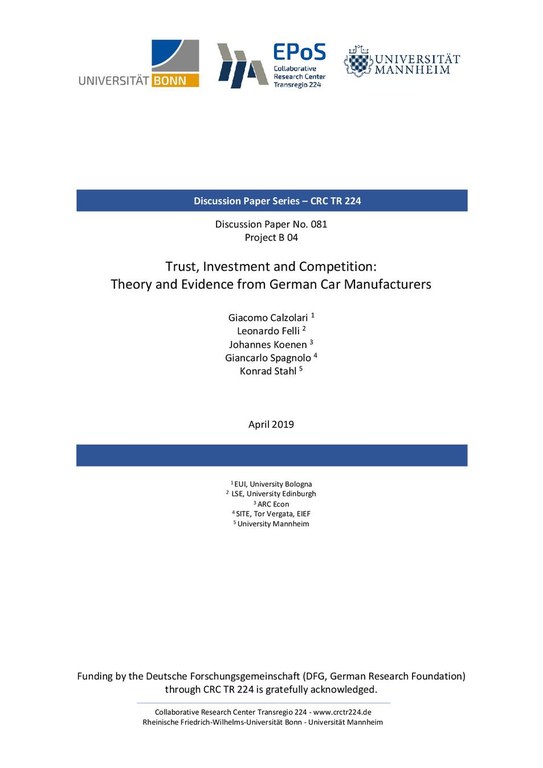 UNIVERSITÄT BONN

EPoS
Collaborative Research Center Transregio 224

UNIVERSITÄT MANNHEIM

Discussion Paper Series – CRC TR 224

Discussion Paper No. 081
Project B 04

Trust, Investment and Competition:
Theory and Evidence from German Car Manufacturers

Giacomo Calzolari $^1$
Leonardo Felli $^2$
Johannes Koenen $^3$
Giancarlo Spagnolo $^4$
Konrad Stahl $^5$

April 2019

$^1$ EUI, University Bologna
$^2$ LSE, University Edinburgh
$^3$ ARC Econ
$^4$ SITE, Tor Vergata, EIEF
$^5$ University Mannheim

Funding by the Deutsche Forschungsgemeinschaft (DFG, German Research Foundation) through CRC TR 224 is gratefully acknowledged.

Collaborative Research Center Transregio 224 - www.crctr224.de
Rheinische Friedrich-Wilhelms-Universität Bonn - Universität Mannheim